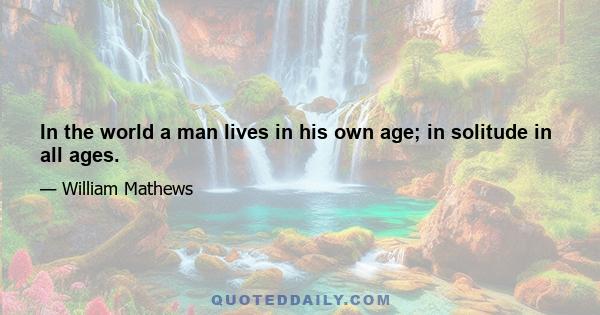 In the world a man lives in his own age; in solitude in all ages.

— William Mathews

QUOTEDDAILY.COM